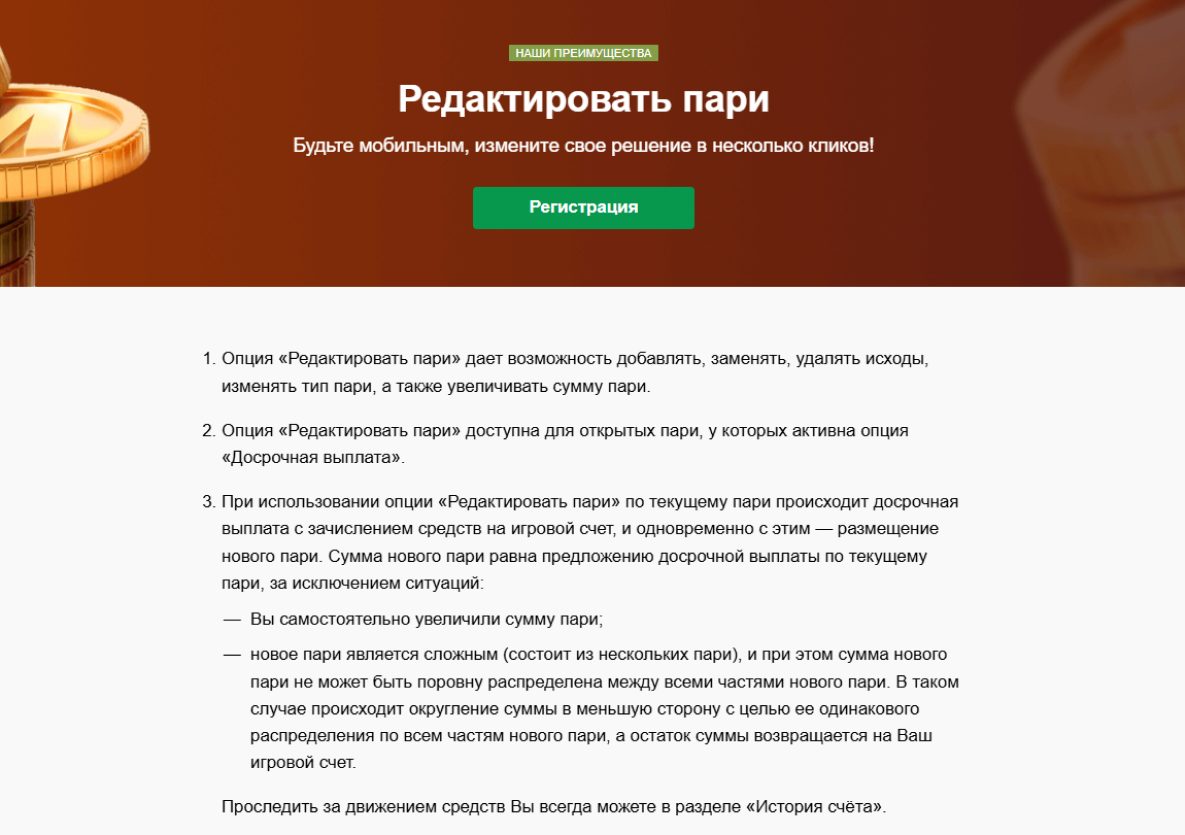 НАШИ ПРЕИМУЩЕСТВА

Редактировать пари

Будьте мобильным, измените свое решение в несколько кликов!

Регистрация

1. Опция «Редактировать пари» дает возможность добавлять, заменять, удалять исходы, изменять тип пари, а также увеличивать сумму пари.

2. Опция «Редактировать пари» доступна для открытых пари, у которых активна опция «Досрочная выплата».

3. При использовании опции «Редактировать пари» по текущему пари происходит досрочная выплата с зачислением средств на игровой счет, и одновременно с этим — размещение нового пари. Сумма нового пари равна предложению досрочной выплаты по текущему пари, за исключением ситуаций:

— Вы самостоятельно увеличили сумму пари;

— новое пари является сложным (состоит из нескольких пари), и при этом сумма нового пари не может быть поровну распределена между всеми частями нового пари. В таком случае происходит округление суммы в меньшую сторону с целью ее одинакового распределения по всем частям нового пари, а остаток суммы возвращается на Ваш игровой счет.

Проследить за движением средств Вы всегда можете в разделе «История счёта».